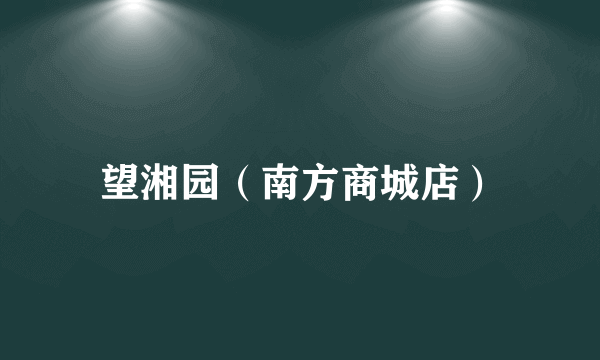 望湘园（南方商城店）